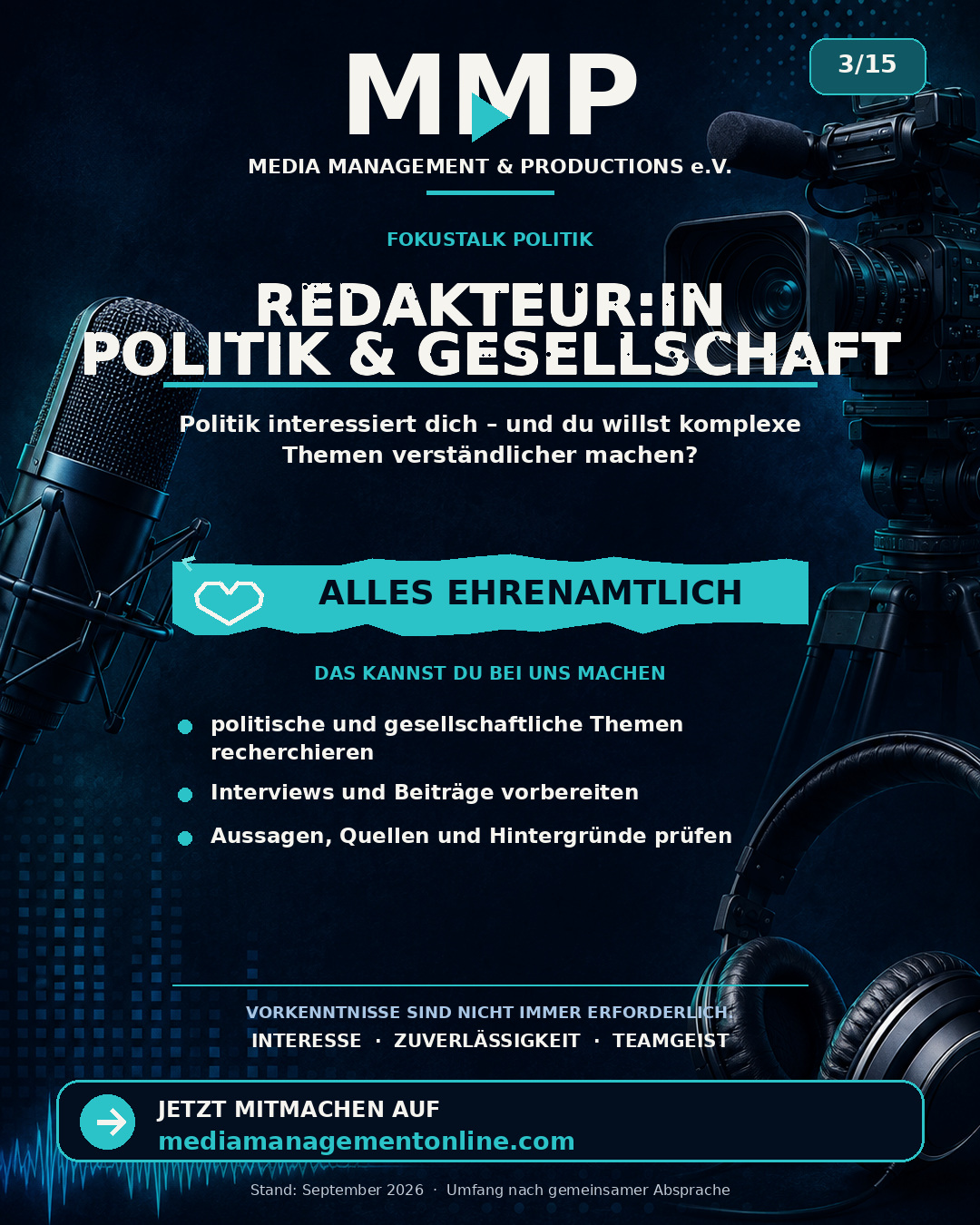 3/15

MMP

MEDIA MANAGEMENT & PRODUCTIONS e.V.

FOKUSTALK POLITIK

REDAKTEUR:IN
POLITIK & GESELLSCHAFT

Politik interessiert dich – und du willst komplexe Themen verständlicher machen?

ALLES EHRENAMTLICH

DAS KANNST DU BEI UNS MACHEN

• politische und gesellschaftliche Themen recherchieren
• Interviews und Beiträge vorbereiten
• Aussagen, Quellen und Hintergründe prüfen

VORKENNTNISSE SIND NICHT IMMER ERFORDERLICH
INTERESSE · ZUVERLÄSSIGKEIT · TEAMGEIST

JETZT MITMACHEN AUF
mediamanagementonline.com

Stand: September 2026 · Umfang nach gemeinsamer Absprache